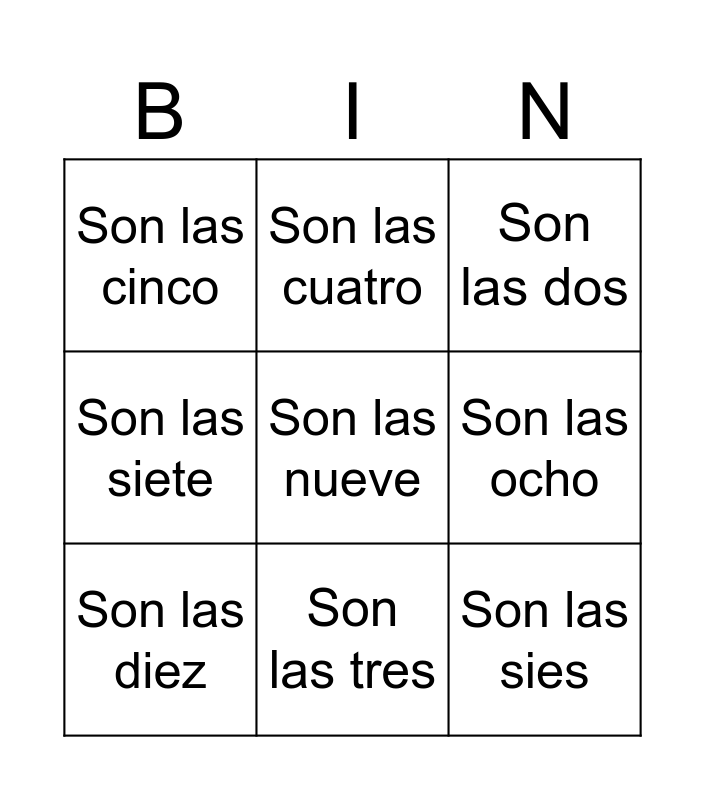 | B | I | N |
|---|---|---|
| Son las cinco | Son las cuatro | Son las dos |
| Son las siete | Son las nueve | Son las ocho |
| Son las diez | Son las tres | Son las sies |